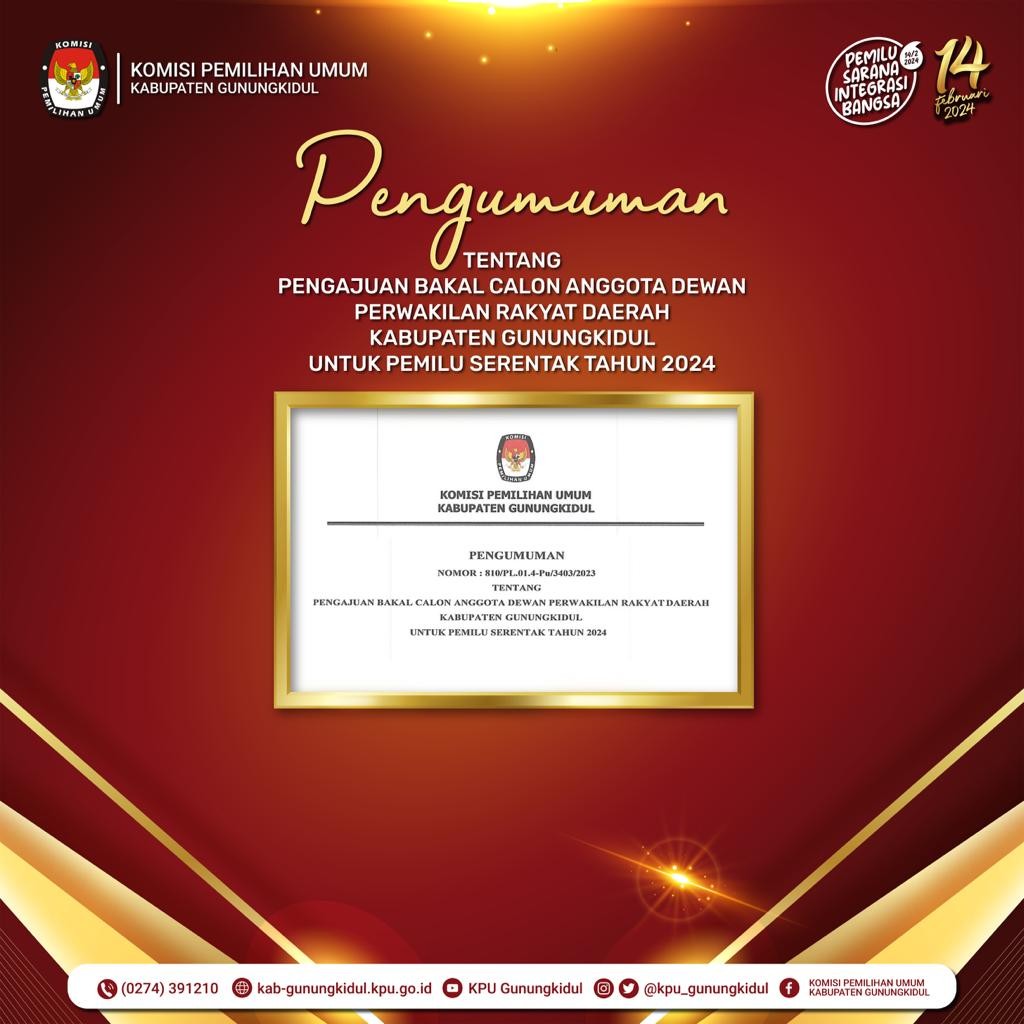 KOMISI
PEMILIHAN UMUM

KOMISI PEMILIHAN UMUM
KABUPATEN GUNUNGKIDUL

PEMILU SARANA INTEGRASI BANGSA 14/2 2024

14 februari 2024

Pengumuman

TENTANG
PENGAJUAN BAKAL CALON ANGGOTA DEWAN PERWAKILAN RAKYAT DAERAH KABUPATEN GUNUNGKIDUL UNTUK PEMILU SERENTAK TAHUN 2024

KOMISI
PEMILIHAN UMUM

KOMISI PEMILIHAN UMUM
KABUPATEN GUNUNGKIDUL

PENGUMUMAN
NOMOR : 810/PL.01.4-Pu/3403/2023
TENTANG
PENGAJUAN BAKAL CALON ANGGOTA DEWAN PERWAKILAN RAKYAT DAERAH
KABUPATEN GUNUNGKIDUL
UNTUK PEMILU SERENTAK TAHUN 2024

(0274) 391210 kab-gunungkidul.kpu.go.id KPU Gunungkidul @kpu_gunungkidul KOMISI PEMILIHAN UMUM KABUPATEN GUNUNGKIDUL